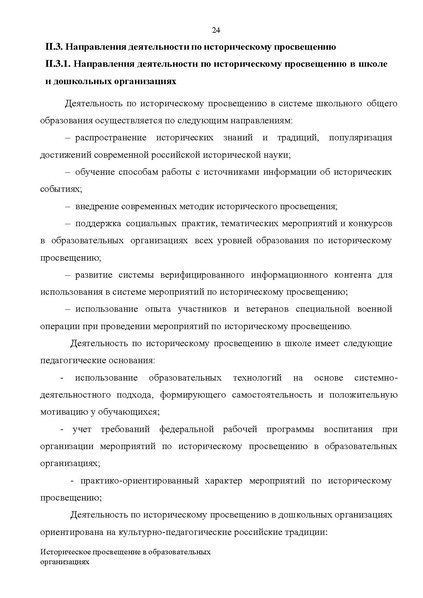 24

II.3. Направления деятельности по историческому просвещению

II.3.1. Направления деятельности по историческому просвещению в школе и дошкольных организациях

Деятельность по историческому просвещению в системе школьного общего образования осуществляется по следующим направлениям:

– распространение исторических знаний и традиций, популяризация достижений современной российской исторической науки;

– обучение способам работы с источниками информации об исторических событиях;

– внедрение современных методик исторического просвещения;

– поддержка социальных практик, тематических мероприятий и конкурсов в образовательных организациях всех уровней образования по историческому просвещению;

– развитие системы верифицированного информационного контента для использования в системе мероприятий по историческому просвещению;

– использование опыта участников и ветеранов специальной военной операции при проведении мероприятий по историческому просвещению.

Деятельность по историческому просвещению в школе имеет следующие педагогические основания:

- использование образовательных технологий на основе системно-деятельностного подхода, формирующего самостоятельность и положительную мотивацию у обучающихся;

- учет требований федеральной рабочей программы воспитания при организации мероприятий по историческому просвещению в образовательных организациях;

- практико-ориентированный характер мероприятий по историческому просвещению;

Деятельность по историческому просвещению в дошкольных организациях ориентирована на культурно-педагогические российские традиции:

Историческое просвещение в образовательных организациях